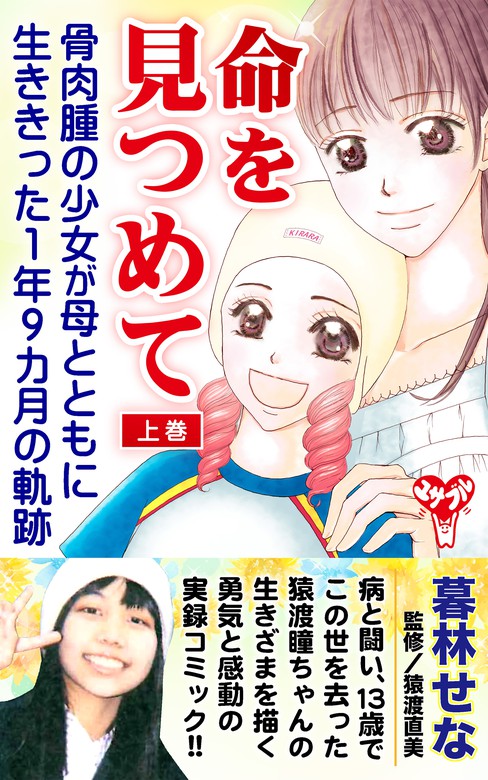 命を見つめて

上巻

骨肉腫の少女が母とともに生ききった1年9カ月の軌跡

KIRARA

ユサブル

暮林せな

監修／猿渡直美

病と闘い、13歳でこの世を去った猿渡瞳ちゃんの生きざまを描く勇気と感動の実録コミック!!